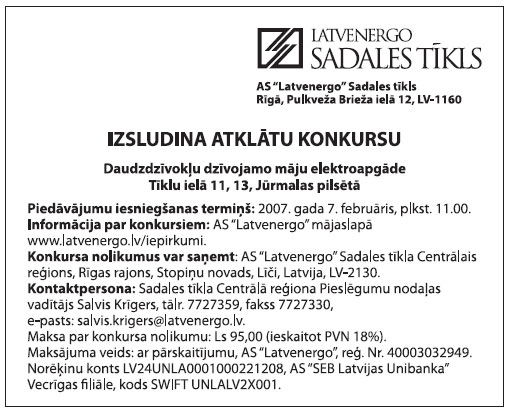 LATVENERGO
SADALES TĪKLS

AS "Latvenergo" Sadales tīkls
Rīgā, Pulkveža Brieža ielā 12, LV-1160

IZSLUDINA ATKLĀTU KONKURSU

Daudzdzīvokļu dzīvojamo māju elektroapgāde
Tīklu ielā 11, 13, Jūrmalas pilsētā

Piedāvājumu iesniegšanas termiņš: 2007. gada 7. februāris, plkst. 11.00.
Informācija par konkursiem: AS "Latvenergo" mājaslapā www.latvenergo.lv/iepirkumi.
Konkursa nolikumus var saņemt: AS "Latvenergo" Sadales tīkla Centrālais reģions, Rīgas rajons, Stopiņu novads, Līči, Latvija, LV-2130.
Kontaktpersona: Sadales tīkla Centrālā reģiona Pieslēgumu nodaļas vadītājs Salvis Krīgers, tālr. 7727359, fakss 7727330, e-pasts: salvis.krigers@latvenergo.lv.
Maksa par konkursa nolikumu: Ls 95,00 (ieskaitot PVN 18%).
Maksājuma veids: ar pārskaitījumu, AS "Latvenergo", reģ. Nr. 40003032949.
Norēķinu konts LV24UNLA0001000221208, AS "SEB Latvijas Unibanka" Vecrīgas filiāle, kods SWIFT UNLALV2X001.